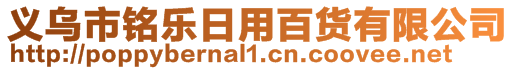 义乌市铭乐日用百货有限公司
http://poppybernal1.cn.coovee.net